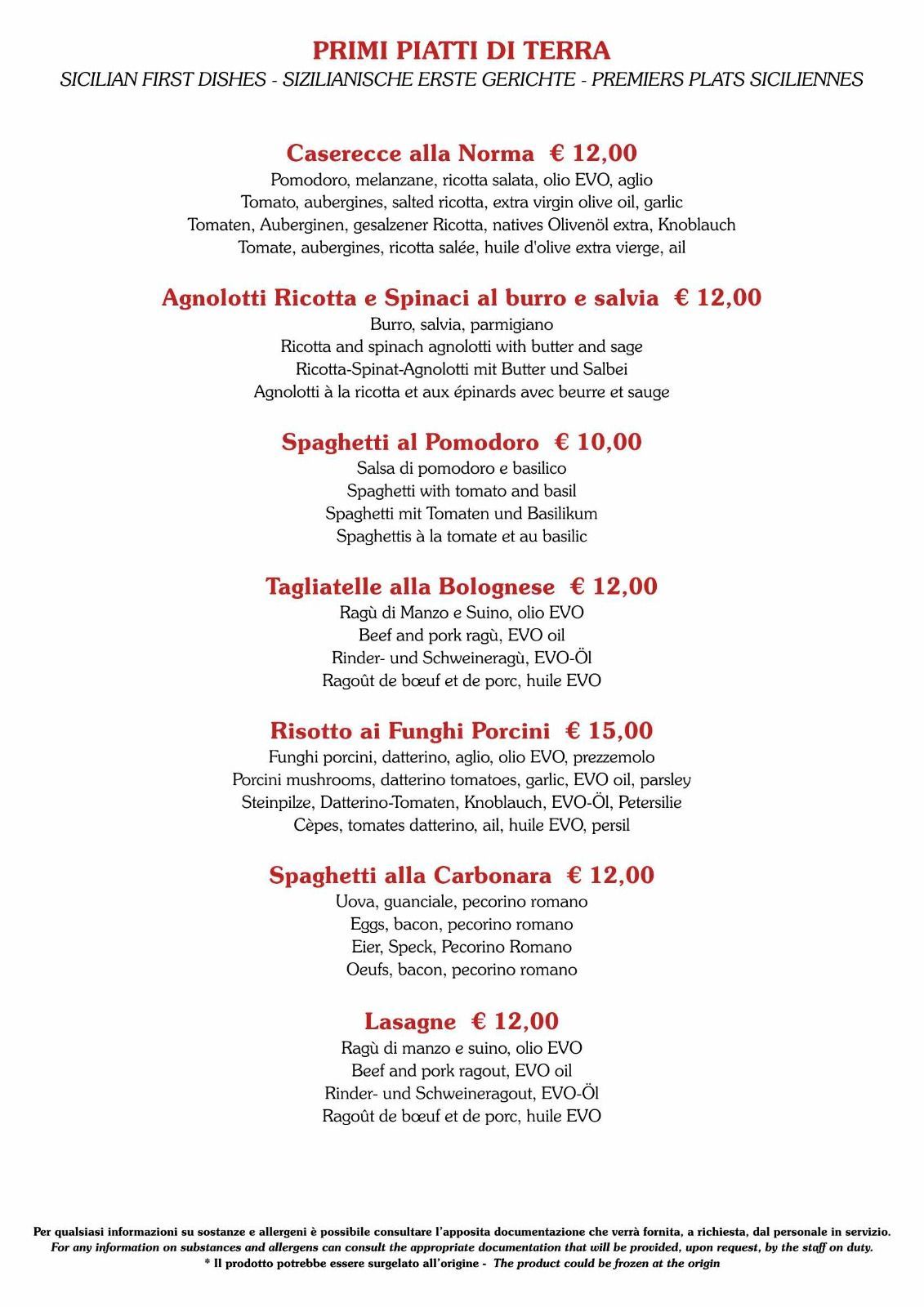 PRIMI PIATTI DI TERRA
SICILIAN FIRST DISHES - SIZILIANISCHE ERSTE GERICHTE - PREMIERS PLATS SICILIENNES

Caserecce alla Norma € 12,00
Pomodoro, melanzane, ricotta salata, olio EVO, aglio
Tomato, aubergines, salted ricotta, extra virgin olive oil, garlic
Tomaten, Auberginen, gesalzener Ricotta, natives Olivenöl extra, Knoblauch
Tomate, aubergines, ricotta salée, huile d'olive extra vierge, ail

Agnolotti Ricotta e Spinaci al burro e salvia € 12,00
Burro, salvia, parmigiano
Ricotta and spinach agnolotti with butter and sage
Ricotta-Spinat-Agnolotti mit Butter und Salbei
Agnolotti à la ricotta et aux épinards avec beurre et sauge

Spaghetti al Pomodoro € 10,00
Salsa di pomodoro e basilico
Spaghetti with tomato and basil
Spaghetti mit Tomaten und Basilikum
Spaghettis à la tomate et au basilic

Tagliatelle alla Bolognese € 12,00
Ragù di Manzo e Suino, olio EVO
Beef and pork ragù, EVO oil
Rinder- und Schweineragù, EVO-Öl
Ragoût de bœuf et de porc, huile EVO

Risotto ai Funghi Porcini € 15,00
Funghi porcini, datterino, aglio, olio EVO, prezzemolo
Porcini mushrooms, datterino tomatoes, garlic, EVO oil, parsley
Steinpilze, Datterino-Tomaten, Knoblauch, EVO-Öl, Petersilie
Cèpes, tomates datterino, ail, huile EVO, persil

Spaghetti alla Carbonara € 12,00
Uova, guanciale, pecorino romano
Eggs, bacon, pecorino romano
Eier, Speck, Pecorino Romano
Oeufs, bacon, pecorino romano

Lasagne € 12,00
Ragù di manzo e suino, olio EVO
Beef and pork ragout, EVO oil
Rinder- und Schweineragout, EVO-Öl
Ragoût de bœuf et de porc, huile EVO

Per qualsiasi informazioni su sostanze e allergeni è possibile consultare l'apposita documentazione che verrà fornita, a richiesta, dal personale in servizio.
For any information on substances and allergens can consult the appropriate documentation that will be provided, upon request, by the staff on duty.
* Il prodotto potrebbe essere surgelato all'origine - The product could be frozen at the origin